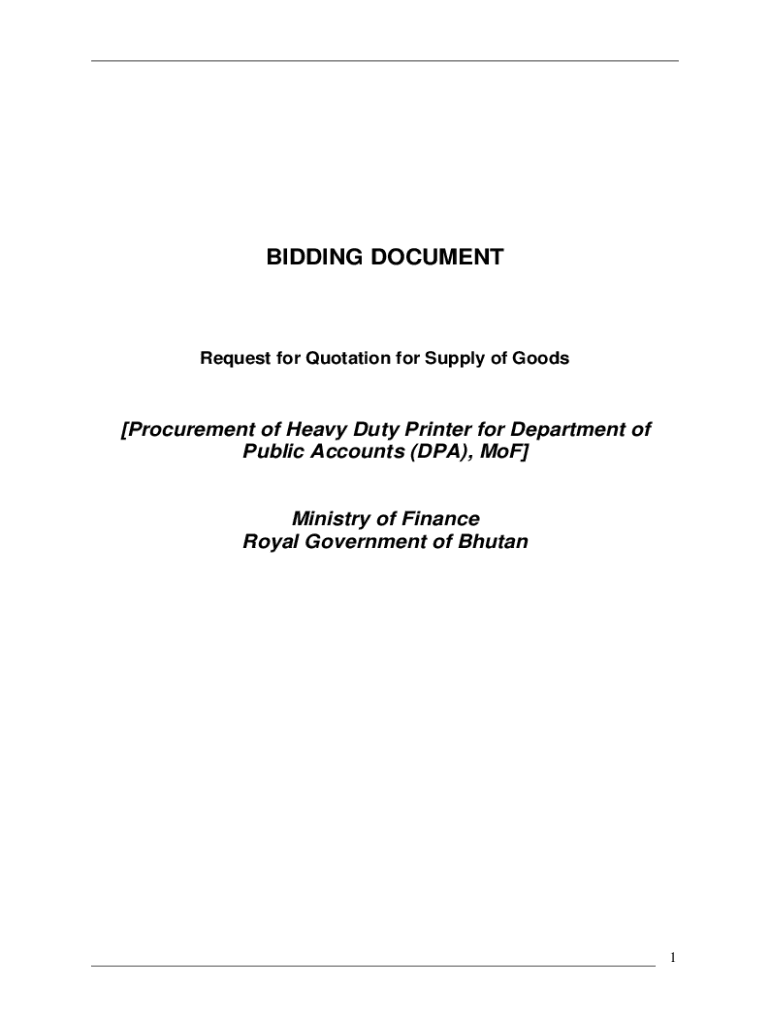 BIDDING DOCUMENT

Request for Quotation for Supply of Goods

[Procurement of Heavy Duty Printer for Department of Public Accounts (DPA), MoF]

Ministry of Finance
Royal Government of Bhutan

1